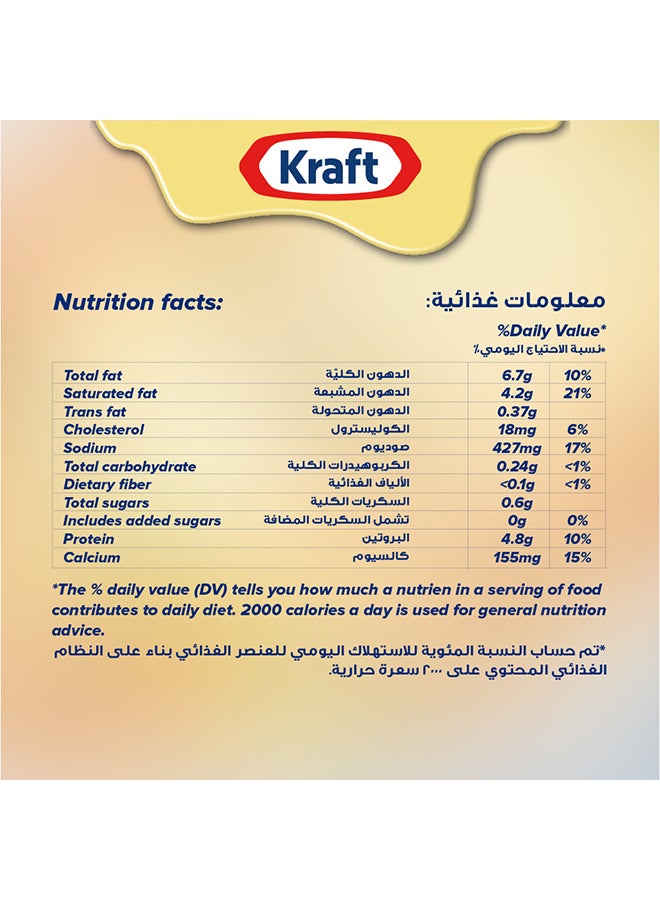 Kraft

Nutrition facts:

معلومات غذائية:

%Daily Value*
*نسبة الاحتياج اليومي٪

| | | | |
|---|---|---|---|
| Total fat | الدهون الكليّة | 6.7g | 10% |
| Saturated fat | الدهون المشبعة | 4.2g | 21% |
| Trans fat | الدهون المتحولة | 0.37g | |
| Cholesterol | الكوليسترول | 18mg | 6% |
| Sodium | صوديوم | 427mg | 17% |
| Total carbohydrate | الكربوهيدرات الكلية | 0.24g | <1% |
| Dietary fiber | الألياف الغذائية | <0.1g | <1% |
| Total sugars | السكريات الكلية | 0.6g | |
| Includes added sugars | تشمل السكريات المضافة | 0g | 0% |
| Protein | البروتين | 4.8g | 10% |
| Calcium | كالسيوم | 155mg | 15% |

*The % daily value (DV) tells you how much a nutrien in a serving of food contributes to daily diet. 2000 calories a day is used for general nutrition advice.

*تم حساب النسبة المئوية للاستهلاك اليومي للعنصر الغذائي بناء على النظام الغذائي المحتوي على ٢٠٠٠ سعرة حرارية.